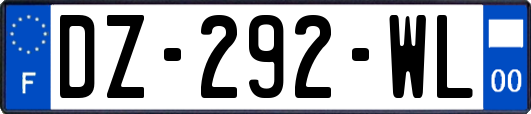 F

DZ-292-WL

00